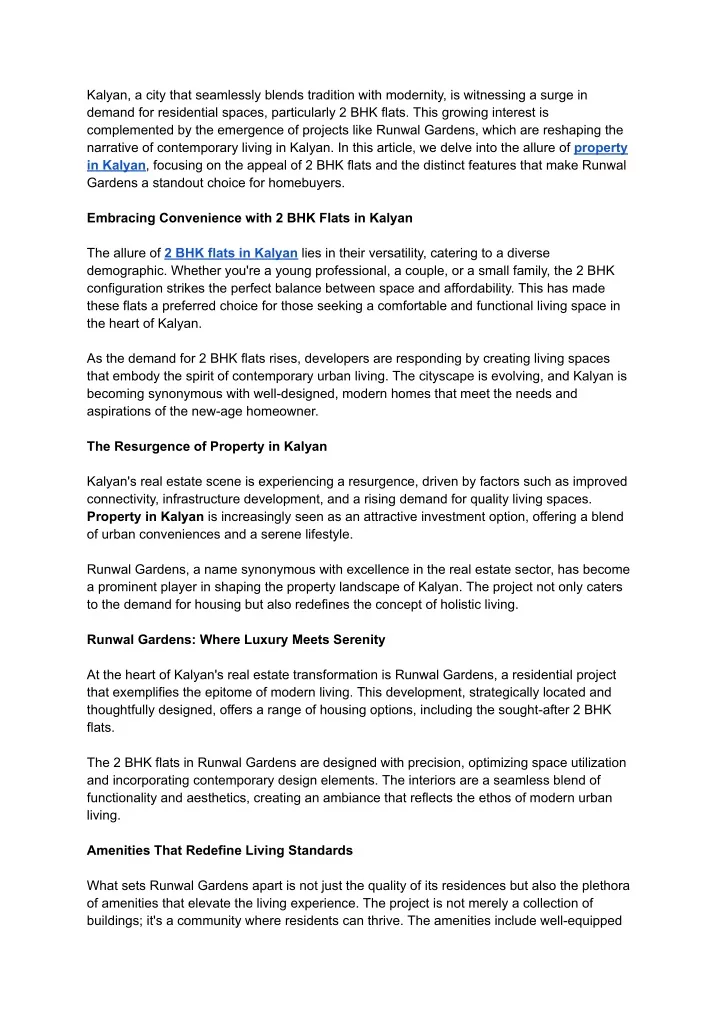 Kalyan, a city that seamlessly blends tradition with modernity, is witnessing a surge in demand for residential spaces, particularly 2 BHK flats. This growing interest is complemented by the emergence of projects like Runwal Gardens, which are reshaping the narrative of contemporary living in Kalyan. In this article, we delve into the allure of property in Kalyan, focusing on the appeal of 2 BHK flats and the distinct features that make Runwal Gardens a standout choice for homebuyers.

Embracing Convenience with 2 BHK Flats in Kalyan

The allure of 2 BHK flats in Kalyan lies in their versatility, catering to a diverse demographic. Whether you're a young professional, a couple, or a small family, the 2 BHK configuration strikes the perfect balance between space and affordability. This has made these flats a preferred choice for those seeking a comfortable and functional living space in the heart of Kalyan.

As the demand for 2 BHK flats rises, developers are responding by creating living spaces that embody the spirit of contemporary urban living. The cityscape is evolving, and Kalyan is becoming synonymous with well-designed, modern homes that meet the needs and aspirations of the new-age homeowner.

The Resurgence of Property in Kalyan

Kalyan's real estate scene is experiencing a resurgence, driven by factors such as improved connectivity, infrastructure development, and a rising demand for quality living spaces. Property in Kalyan is increasingly seen as an attractive investment option, offering a blend of urban conveniences and a serene lifestyle.

Runwal Gardens, a name synonymous with excellence in the real estate sector, has become a prominent player in shaping the property landscape of Kalyan. The project not only caters to the demand for housing but also redefines the concept of holistic living.

Runwal Gardens: Where Luxury Meets Serenity

At the heart of Kalyan's real estate transformation is Runwal Gardens, a residential project that exemplifies the epitome of modern living. This development, strategically located and thoughtfully designed, offers a range of housing options, including the sought-after 2 BHK flats.

The 2 BHK flats in Runwal Gardens are designed with precision, optimizing space utilization and incorporating contemporary design elements. The interiors are a seamless blend of functionality and aesthetics, creating an ambiance that reflects the ethos of modern urban living.

Amenities That Redefine Living Standards

What sets Runwal Gardens apart is not just the quality of its residences but also the plethora of amenities that elevate the living experience. The project is not merely a collection of buildings; it's a community where residents can thrive. The amenities include well-equipped